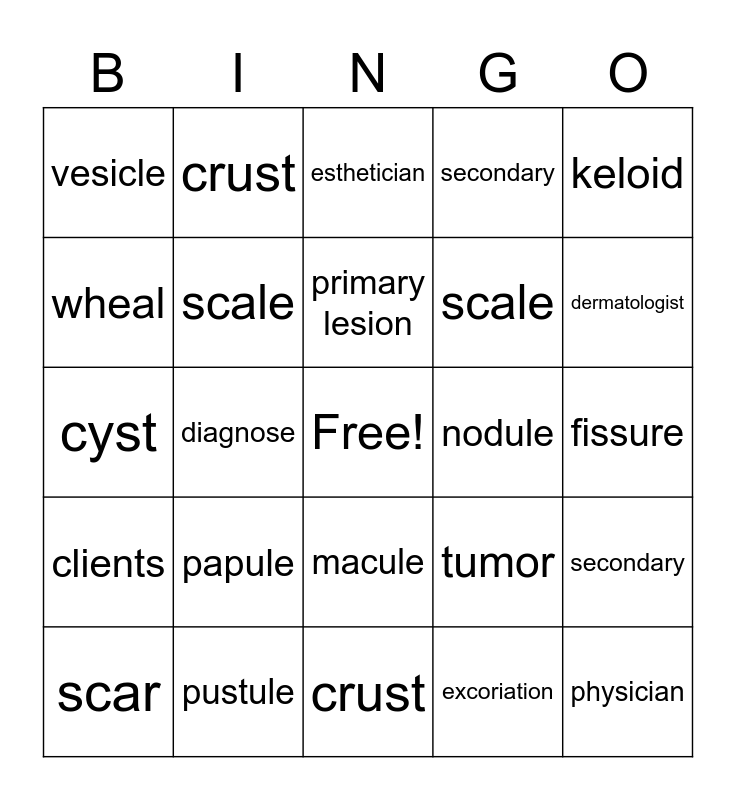 | B | I | N | G | O |
|---|---|---|---|---|
| vesicle | crust | esthetician | secondary | keloid |
| wheal | scale | primary lesion | scale | dermatologist |
| cyst | diagnose | Free! | nodule | fissure |
| clients | papule | macule | tumor | secondary |
| scar | pustule | crust | excoriation | physician |